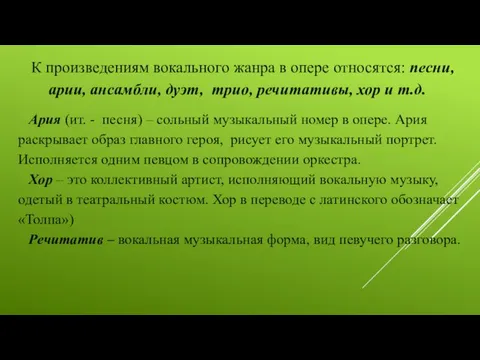 К произведениям вокального жанра в опере относятся: песни, арии, ансамбли, дуэт, трио, речитативы, хор и т.д.

Ария (ит. - песня) – сольный музыкальный номер в опере. Ария раскрывает образ главного героя, рисует его музыкальный портрет. Исполняется одним певцом в сопровождении оркестра.

Хор – это коллективный артист, исполняющий вокальную музыку, одетый в театральный костюм. Хор в переводе с латинского обозначает «Толпа»)

Речитатив – вокальная музыкальная форма, вид певучего разговора.